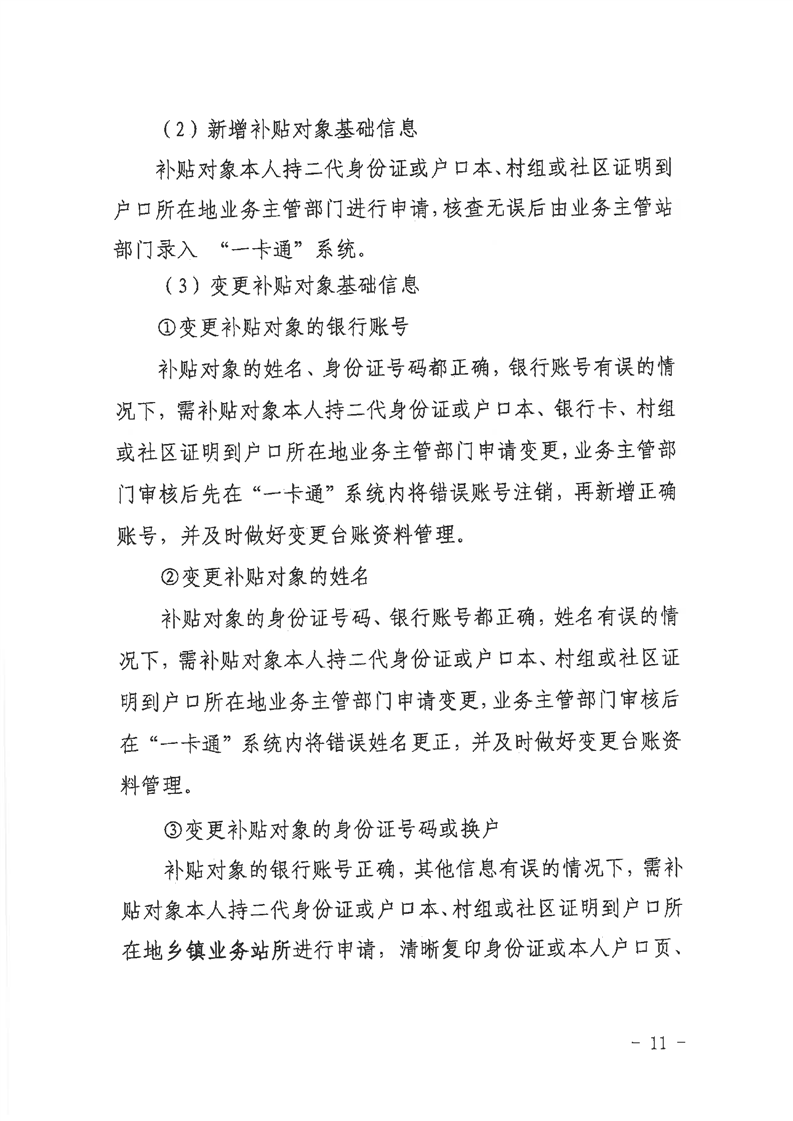 （2）新增补贴对象基础信息

补贴对象本人持二代身份证或户口本、村组或社区证明到户口所在地业务主管部门进行申请，核查无误后由业务主管站部门录入“一卡通”系统。

（3）变更补贴对象基础信息

①变更补贴对象的银行账号

补贴对象的姓名、身份证号码都正确，银行账号有误的情况下，需补贴对象本人持二代身份证或户口本、银行卡、村组或社区证明到户口所在地业务主管部门申请变更，业务主管部门审核后先在“一卡通”系统内将错误账号注销，再新增正确账号，并及时做好变更台账资料管理。

②变更补贴对象的姓名

补贴对象的身份证号码、银行账号都正确，姓名有误的情况下，需补贴对象本人持二代身份证或户口本、村组或社区证明到户口所在地业务主管部门申请变更，业务主管部门审核后在“一卡通”系统内将错误姓名更正，并及时做好变更台账资料管理。

③变更补贴对象的身份证号码或换户

补贴对象的银行账号正确，其他信息有误的情况下，需补贴对象本人持二代身份证或户口本、村组或社区证明到户口所在地乡镇业务站所进行申请，清晰复印身份证或本人户口页、

- 11 -